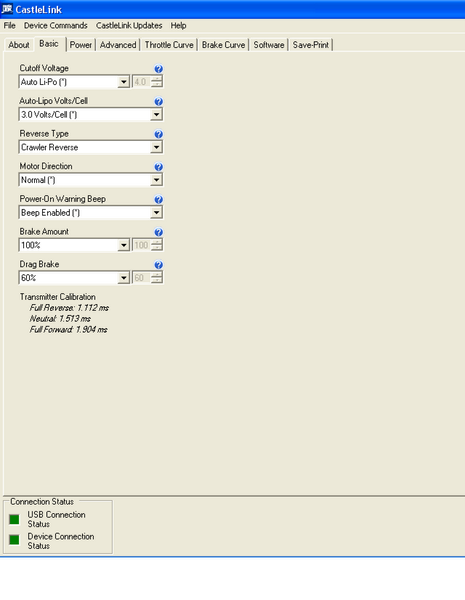 CastleLink

File Device Commands CastleLink Updates Help

About Basic Power Advanced Throttle Curve Brake Curve Software Save-Print

Cutoff Voltage
Auto Li-Po (*) 4.0

Auto-Lipo Volts/Cell
3.0 Volts/Cell (*)

Reverse Type
Crawler Reverse

Motor Direction
Normal (*)

Power-On Warning Beep
Beep Enabled (*)

Brake Amount
100% 100

Drag Brake
60% 60

Transmitter Calibration
Full Reverse: 1.112 ms
Neutral: 1.513 ms
Full Forward: 1.904 ms

Connection Status
USB Connection Status
Device Connection Status